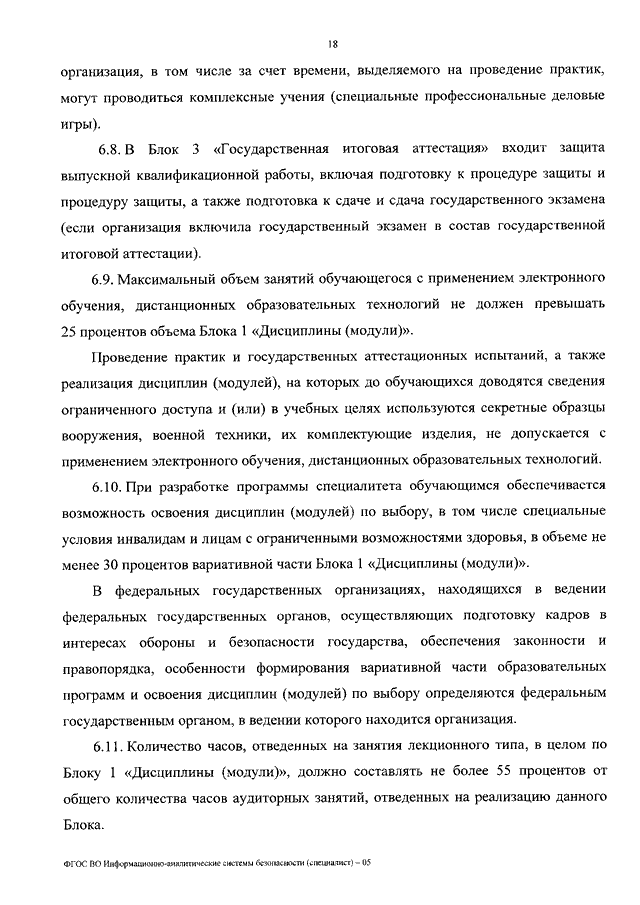 18

организация, в том числе за счет времени, выделяемого на проведение практик, могут проводиться комплексные учения (специальные профессиональные деловые игры).

6.8. В Блок 3 «Государственная итоговая аттестация» входит защита выпускной квалификационной работы, включая подготовку к процедуре защиты и процедуру защиты, а также подготовка к сдаче и сдача государственного экзамена (если организация включила государственный экзамен в состав государственной итоговой аттестации).

6.9. Максимальный объем занятий обучающегося с применением электронного обучения, дистанционных образовательных технологий не должен превышать 25 процентов объема Блока 1 «Дисциплины (модули)».

Проведение практик и государственных аттестационных испытаний, а также реализация дисциплин (модулей), на которых до обучающихся доводятся сведения ограниченного доступа и (или) в учебных целях используются секретные образцы вооружения, военной техники, их комплектующие изделия, не допускается с применением электронного обучения, дистанционных образовательных технологий.

6.10. При разработке программы специалитета обучающимся обеспечивается возможность освоения дисциплин (модулей) по выбору, в том числе специальные условия инвалидам и лицам с ограниченными возможностями здоровья, в объеме не менее 30 процентов вариативной части Блока 1 «Дисциплины (модули)».

В федеральных государственных организациях, находящихся в ведении федеральных государственных органов, осуществляющих подготовку кадров в интересах обороны и безопасности государства, обеспечения законности и правопорядка, особенности формирования вариативной части образовательных программ и освоения дисциплин (модулей) по выбору определяются федеральным государственным органом, в ведении которого находится организация.

6.11. Количество часов, отведенных на занятия лекционного типа, в целом по Блоку 1 «Дисциплины (модули)», должно составлять не более 55 процентов от общего количества часов аудиторных занятий, отведенных на реализацию данного Блока.

ФГОС ВО Информационно-аналитические системы безопасности (специалист) – 05